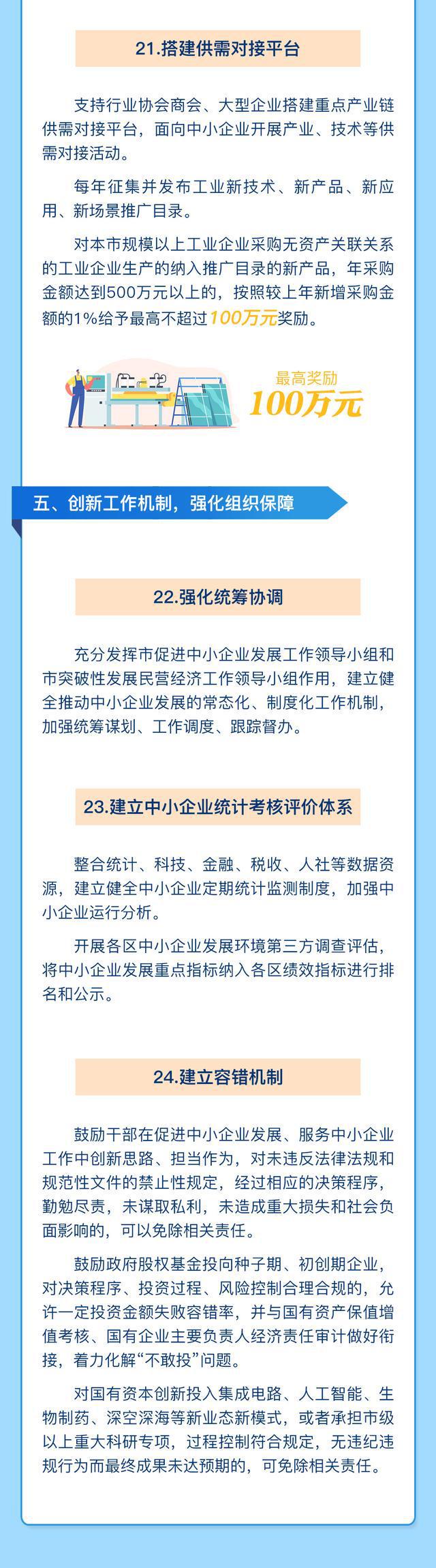 21.搭建供需对接平台

支持行业协会商会、大型企业搭建重点产业链供需对接平台，面向中小企业开展产业、技术等供需对接活动。

每年征集并发布工业新技术、新产品、新应用、新场景推广目录。

对本市规模以上工业企业采购无资产关联关系的工业企业生产的纳入推广目录的新产品，年采购金额达到500万元以上的，按照较上年新增采购金额的1%给予最高不超过100万元奖励。

最高奖励
100万元

五、创新工作机制，强化组织保障

22.强化统筹协调

充分发挥市促进中小企业发展工作领导小组和市突破性发展民营经济工作领导小组作用，建立健全推动中小企业发展的常态化、制度化工作机制，加强统筹谋划、工作调度、跟踪督办。

23.建立中小企业统计考核评价体系

整合统计、科技、金融、税收、人社等数据资源，建立健全中小企业定期统计监测制度，加强中小企业运行分析。

开展各区中小企业发展环境第三方调查评估，将中小企业发展重点指标纳入各区绩效指标进行排名和公示。

24.建立容错机制

鼓励干部在促进中小企业发展、服务中小企业工作中创新思路、担当作为，对未违反法律法规和规范性文件的禁止性规定，经过相应的决策程序，勤勉尽责，未谋取私利，未造成重大损失和社会负面影响的，可以免除相关责任。

鼓励政府股权基金投向种子期、初创期企业，对决策程序、投资过程、风险控制合理合规的，允许一定投资金额失败容错率，并与国有资产保值增值考核、国有企业主要负责人经济责任审计做好衔接，着力化解“不敢投”问题。

对国有资本创新投入集成电路、人工智能、生物制药、深空深海等新业态新模式，或者承担市级以上重大科研专项，过程控制符合规定，无违纪违规行为而最终成果未达预期的，可免除相关责任。